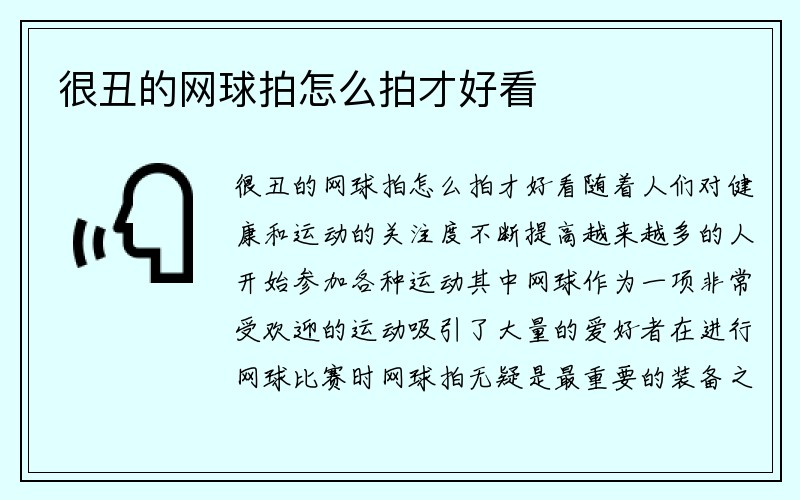 很丑的网球拍怎么拍才好看

很丑的网球拍怎么拍才好看随着人们对健康和运动的关注度不断提高越来越多的人开始参加各种运动其中网球作为一项非常受欢迎的运动吸引了大量的爱好者在进行网球比赛时网球拍无疑是最重要的装备之